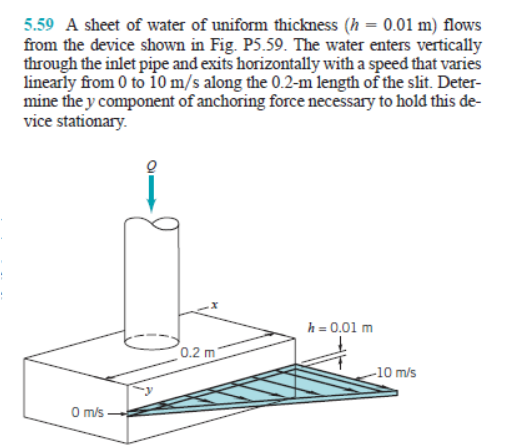 5.59 A sheet of water of uniform thickness ($h = 0.01$ m) flows from the device shown in Fig. P5.59. The water enters vertically through the inlet pipe and exits horizontally with a speed that varies linearly from 0 to 10 m/s along the 0.2-m length of the slit. Determine the $y$ component of anchoring force necessary to hold this device stationary.

$Q$

$x$

$h = 0.01$ m

0.2 m

10 m/s

$y$

0 m/s